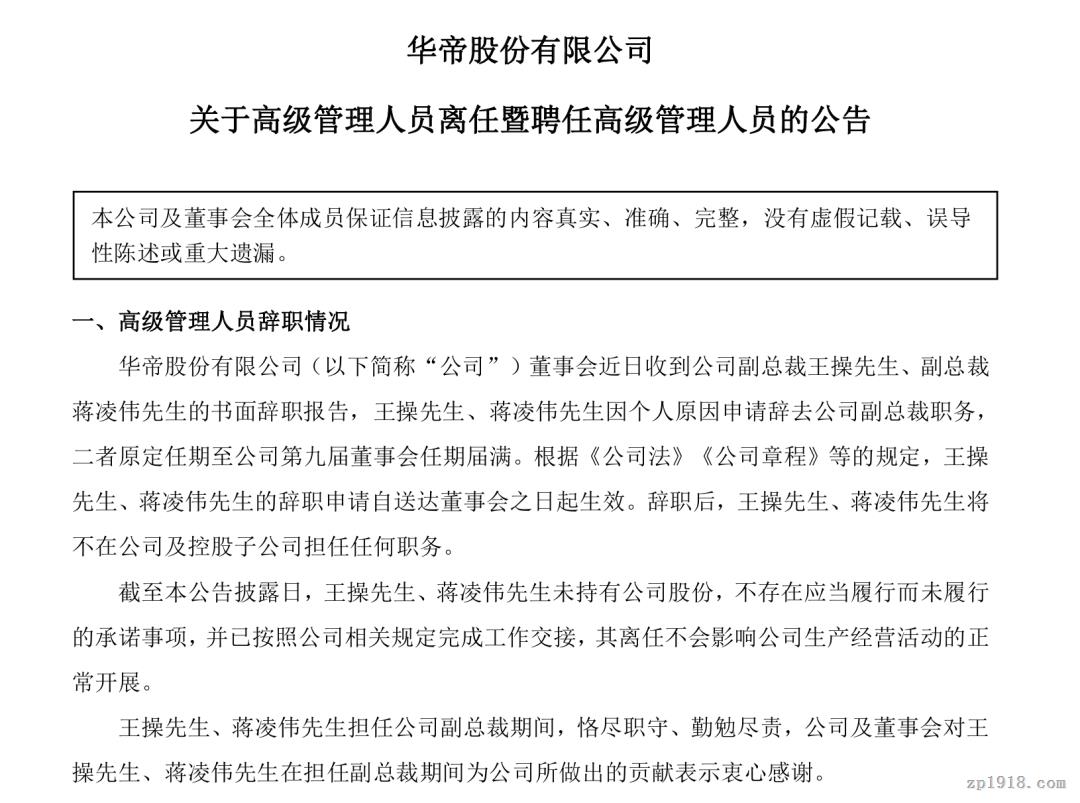 华帝股份有限公司

关于高级管理人员离任暨聘任高级管理人员的公告

本公司及董事会全体成员保证信息披露的内容真实、准确、完整，没有虚假记载、误导性陈述或重大遗漏。

一、高级管理人员辞职情况

华帝股份有限公司（以下简称“公司”）董事会近日收到公司副总裁王操先生、副总裁蒋凌伟先生的书面辞职报告，王操先生、蒋凌伟先生因个人原因申请辞去公司副总裁职务，二者原定任期至公司第九届董事会任期届满。根据《公司法》《公司章程》等的规定，王操先生、蒋凌伟先生的辞职申请自送达董事会之日起生效。辞职后，王操先生、蒋凌伟先生将不在公司及控股子公司担任任何职务。

截至本公告披露日，王操先生、蒋凌伟先生未持有公司股份，不存在应当履行而未履行的承诺事项，并已按照公司相关规定完成工作交接，其离任不会影响公司生产经营活动的正常开展。

王操先生、蒋凌伟先生担任公司副总裁期间，恪尽职守、勤勉尽责，公司及董事会对王操先生、蒋凌伟先生在担任副总裁期间为公司所做出的贡献表示衷心感谢。

zp1918.com